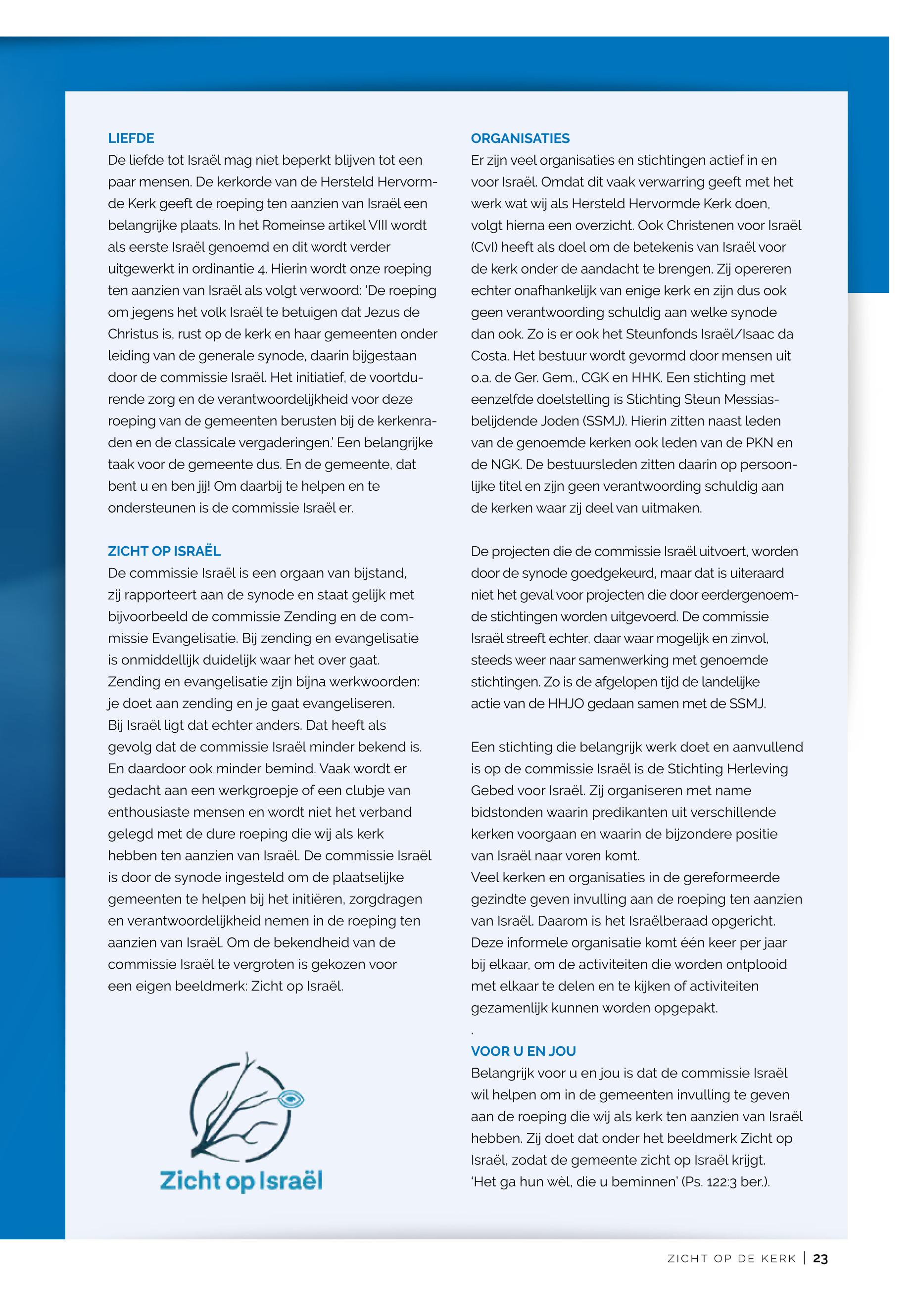 LIEFDE
De liefde tot Israël mag niet beperkt blijven tot een paar mensen. De kerkorde van de Hersteld Hervormde Kerk geeft de roeping ten aanzien van Israël een belangrijke plaats. In het Romeinse artikel VIII wordt als eerste Israël genoemd en dit wordt verder uitgewerkt in ordinantie 4. Hierin wordt onze roeping ten aanzien van Israël als volgt verwoord: 'De roeping om jegens het volk Israël te betuigen dat Jezus de Christus is, rust op de kerk en haar gemeenten onder leiding van de generale synode, daarin bijgestaan door de commissie Israël. Het initiatief, de voortdurende zorg en de verantwoordelijkheid voor deze roeping van de gemeenten berusten bij de kerkenraden en de classicale vergaderingen.' Een belangrijke taak voor de gemeente dus. En de gemeente, dat bent u en ben jij! Om daarbij te helpen en te ondersteunen is de commissie Israël er.

ZICHT OP ISRAËL
De commissie Israël is een orgaan van bijstand, zij rapporteert aan de synode en staat gelijk met bijvoorbeeld de commissie Zending en de commissie Evangelisatie. Bij zending en evangelisatie is onmiddellijk duidelijk waar het over gaat. Zending en evangelisatie zijn bijna werkwoorden: je doet aan zending en je gaat evangeliseren. Bij Israël ligt dat echter anders. Dat heeft als gevolg dat de commissie Israël minder bekend is. En daardoor ook minder bemind. Vaak wordt er gedacht aan een werkgroepje of een clubje van enthousiaste mensen en wordt niet het verband gelegd met de dure roeping die wij als kerk hebben ten aanzien van Israël. De commissie Israël is door de synode ingesteld om de plaatselijke gemeenten te helpen bij het initiëren, zorgdragen en verantwoordelijkheid nemen in de roeping ten aanzien van Israël. Om de bekendheid van de commissie Israël te vergroten is gekozen voor een eigen beeldmerk: Zicht op Israël.

Zicht op Israël

ORGANISATIES
Er zijn veel organisaties en stichtingen actief in en voor Israël. Omdat dit vaak verwarring geeft met het werk wat wij als Hersteld Hervormde Kerk doen, volgt hierna een overzicht. Ook Christenen voor Israël (CvI) heeft als doel om de betekenis van Israël voor de kerk onder de aandacht te brengen. Zij opereren echter onafhankelijk van enige kerk en zijn dus ook geen verantwoording schuldig aan welke synode dan ook. Zo is er ook het Steunfonds Israël/Isaac da Costa. Het bestuur wordt gevormd door mensen uit o.a. de Ger. Gem., CGK en HHK. Een stichting met eenzelfde doelstelling is Stichting Steun Messiasbelijdende Joden (SSMJ). Hierin zitten naast leden van de genoemde kerken ook leden van de PKN en de NGK. De bestuursleden zitten daarin op persoonlijke titel en zijn geen verantwoording schuldig aan de kerken waar zij deel van uitmaken.

De projecten die de commissie Israël uitvoert, worden door de synode goedgekeurd, maar dat is uiteraard niet het geval voor projecten die door eerdergenoemde stichtingen worden uitgevoerd. De commissie Israël streeft echter, daar waar mogelijk en zinvol, steeds weer naar samenwerking met genoemde stichtingen. Zo is de afgelopen tijd de landelijke actie van de HHJO gedaan samen met de SSMJ.

Een stichting die belangrijk werk doet en aanvullend is op de commissie Israël is de Stichting Herleving Gebed voor Israël. Zij organiseren met name bidstonden waarin predikanten uit verschillende kerken voorgaan en waarin de bijzondere positie van Israël naar voren komt.
Veel kerken en organisaties in de gereformeerde gezindte geven invulling aan de roeping ten aanzien van Israël. Daarom is het Israëlberaad opgericht. Deze informele organisatie komt één keer per jaar bij elkaar, om de activiteiten die worden ontplooid met elkaar te delen en te kijken of activiteiten gezamenlijk kunnen worden opgepakt.
.
VOOR U EN JOU
Belangrijk voor u en jou is dat de commissie Israël wil helpen om in de gemeenten invulling te geven aan de roeping die wij als kerk ten aanzien van Israël hebben. Zij doet dat onder het beeldmerk Zicht op Israël, zodat de gemeente zicht op Israël krijgt.
'Het ga hun wèl, die u beminnen' (Ps. 122:3 ber.).

ZICHT OP DE KERK | 23